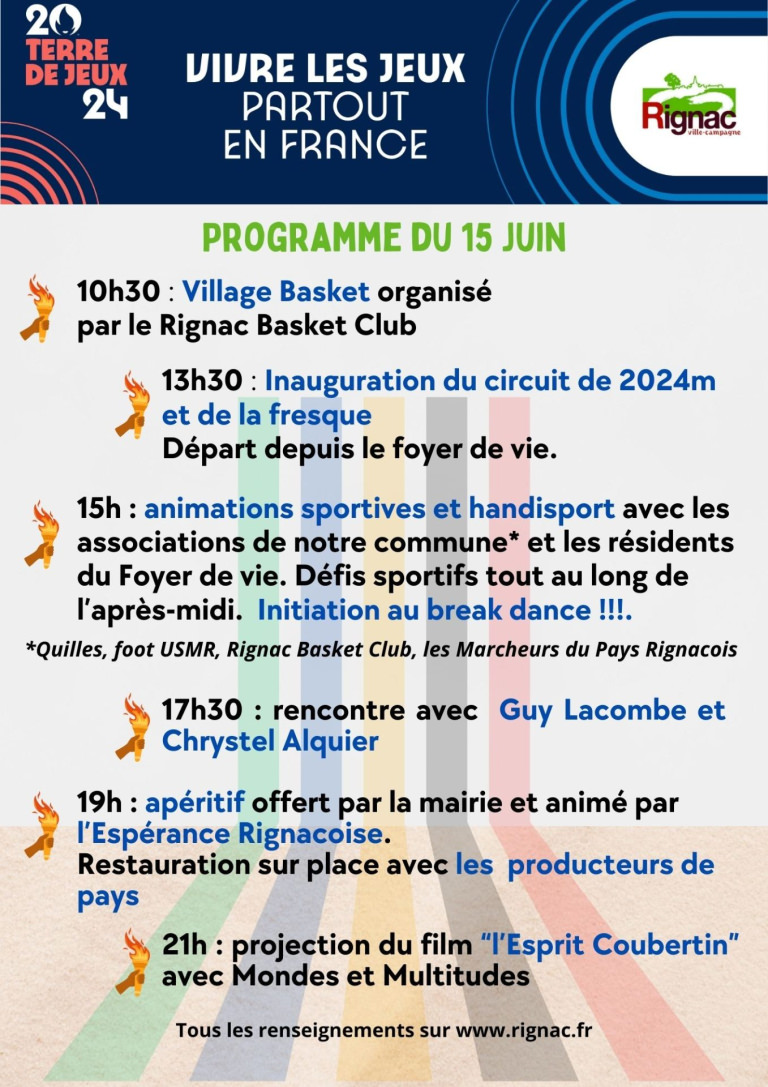 20
TERRE DE JEUX
24

VIVRE LES JEUX
PARTOUT
EN FRANCE

Rignac
ville-campagne

PROGRAMME DU 15 JUIN

10h30 : Village Basket organisé par le Rignac Basket Club

13h30 : Inauguration du circuit de 2024m et de la fresque
Départ depuis le foyer de vie.

15h : animations sportives et handisport avec les associations de notre commune* et les résidents du Foyer de vie. Défis sportifs tout au long de l'après-midi. Initiation au break dance !!!.

*Quilles, foot USMR, Rignac Basket Club, les Marcheurs du Pays Rignacois

17h30 : rencontre avec Guy Lacombe et Chrystel Alquier

19h : apéritif offert par la mairie et animé par l'Espérance Rignacoise.
Restauration sur place avec les producteurs de pays

21h : projection du film "l'Esprit Coubertin" avec Mondes et Multitudes

Tous les renseignements sur www.rignac.fr